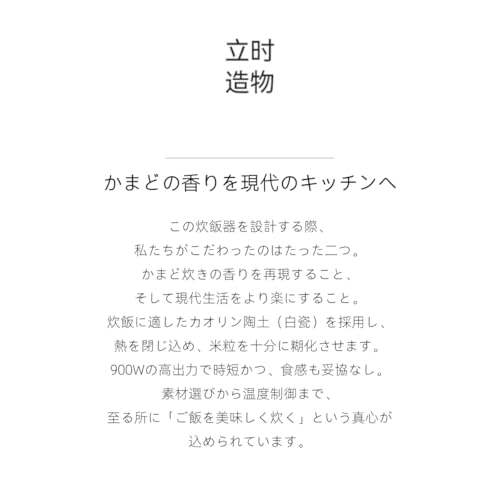 立时
造物

かまどの香りを現代のキッチンへ

この炊飯器を設計する際、
私たちがこだわったのはたった二つ。
かまど炊きの香りを再現すること、
そして現代生活をより楽にすること。
炊飯に適したカオリン陶土（白瓷）を採用し、
熱を閉じ込め、米粒を十分に糊化させます。
900Wの高出力で時短かつ、食感も妥協なし。
素材選びから温度制御まで、
至る所に「ご飯を美味しく炊く」という真心が
込められています。